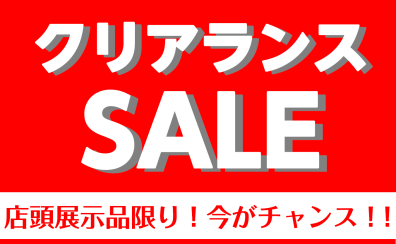 クリアランス
SALE
店頭展示品限り！今がチャンス！！